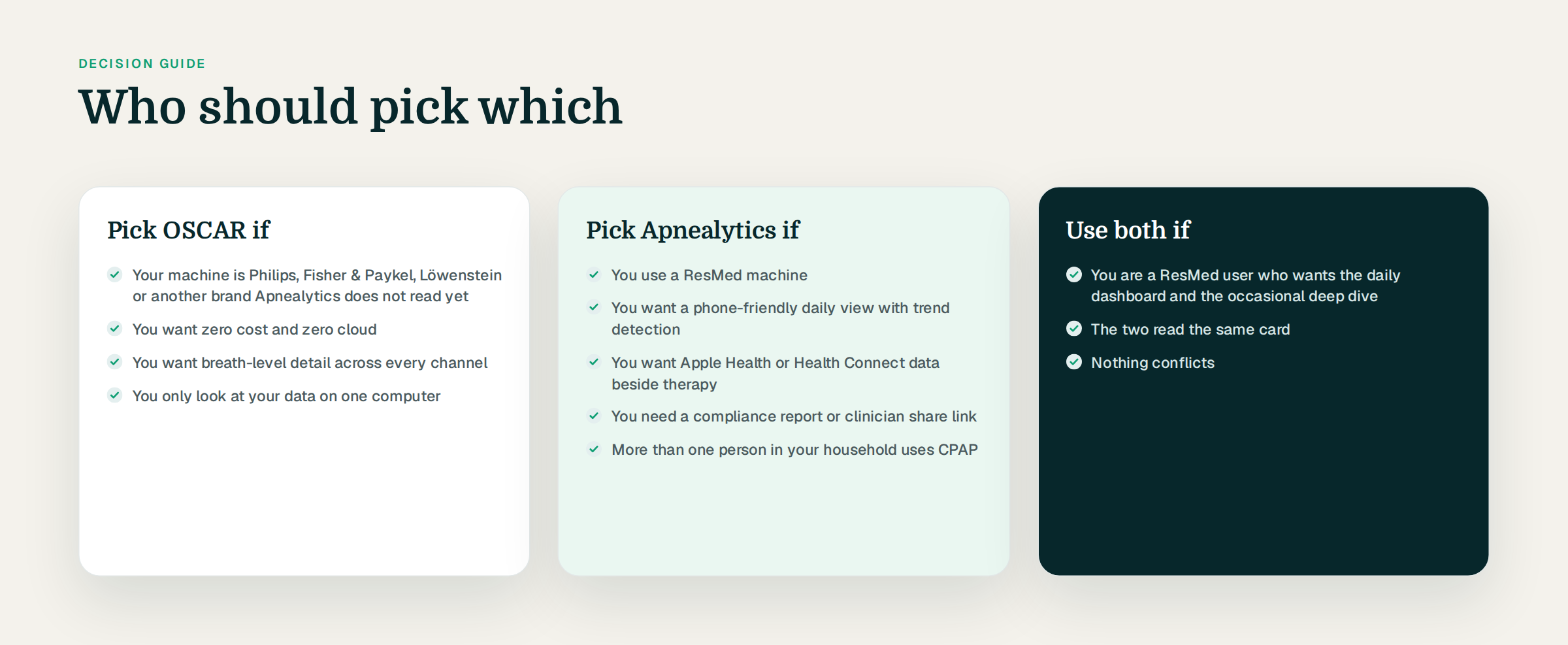 DECISION GUIDE

Who should pick which

Pick OSCAR if

✓ Your machine is Philips, Fisher & Paykel, Löwenstein or another brand Apnealytics does not read yet
✓ You want zero cost and zero cloud
✓ You want breath-level detail across every channel
✓ You only look at your data on one computer

Pick Apnealytics if

✓ You use a ResMed machine
✓ You want a phone-friendly daily view with trend detection
✓ You want Apple Health or Health Connect data beside therapy
✓ You need a compliance report or clinician share link
✓ More than one person in your household uses CPAP

Use both if

✓ You are a ResMed user who wants the daily dashboard and the occasional deep dive
✓ The two read the same card
✓ Nothing conflicts